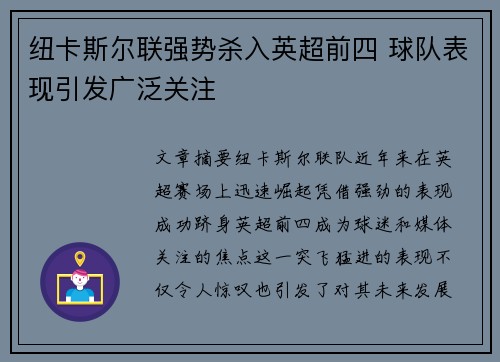 纽卡斯尔联强势杀入英超前四 球队表现引发广泛关注

文章摘要纽卡斯尔联队近年来在英超赛场上迅速崛起凭借强劲的表现成功跻身英超前四成为球迷和媒体关注的焦点这一突飞猛进的表现不仅令人惊叹也引发了对其未来发展